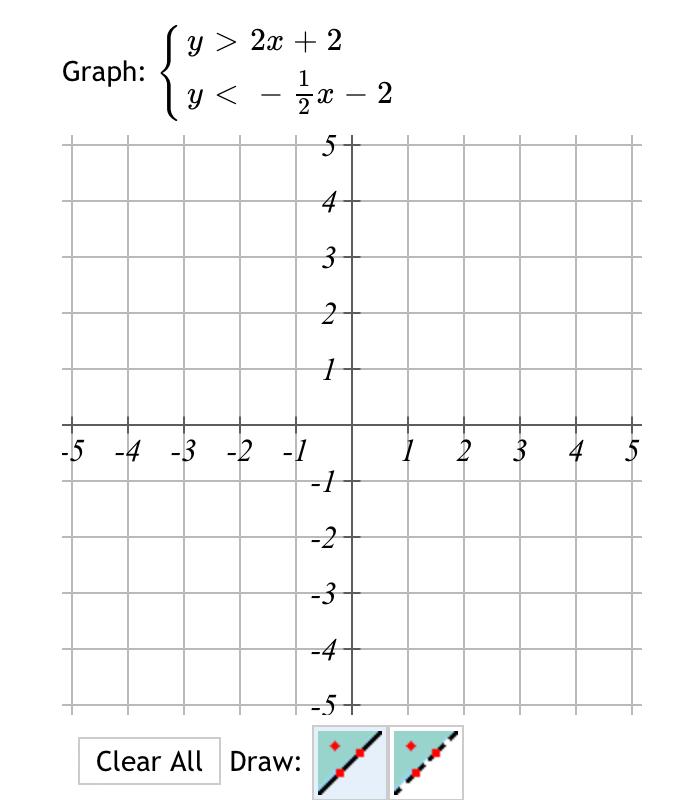 Graph: $\begin{cases} y > 2x + 2 \\ y < -\frac{1}{2}x - 2 \end{cases}$

5
4
3
2
1
-5 -4 -3 -2 -1 1 2 3 4 5
-1
-2
-3
-4
-5

Clear All Draw: